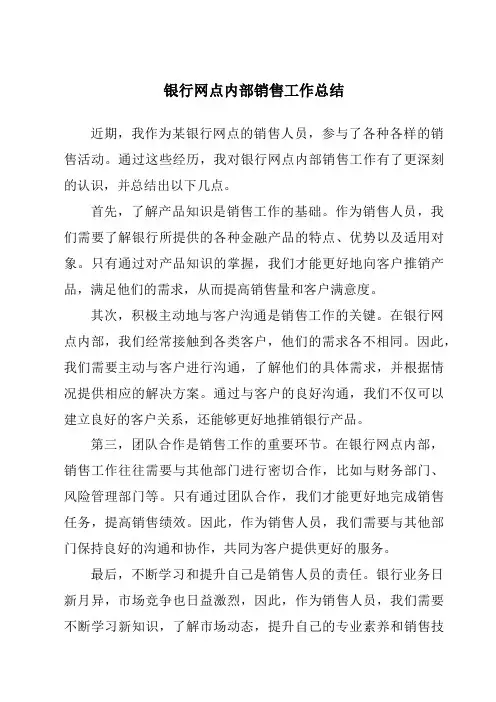 银行网点内部销售工作总结

近期，我作为某银行网点的销售人员，参与了各种各样的销售活动。通过这些经历，我对银行网点内部销售工作有了更深刻的认识，并总结出以下几点。

首先，了解产品知识是销售工作的基础。作为销售人员，我们需要了解银行所提供的各种金融产品的特点、优势以及适用对象。只有通过对产品知识的掌握，我们才能更好地向客户推销产品，满足他们的需求，从而提高销售量和客户满意度。

其次，积极主动地与客户沟通是销售工作的关键。在银行网点内部，我们经常接触到各类客户，他们的需求各不相同。因此，我们需要主动与客户进行沟通，了解他们的具体需求，并根据情况提供相应的解决方案。通过与客户的良好沟通，我们不仅可以建立良好的客户关系，还能够更好地推销银行产品。

第三，团队合作是销售工作的重要环节。在银行网点内部，销售工作往往需要与其他部门进行密切合作，比如与财务部门、风险管理部门等。只有通过团队合作，我们才能更好地完成销售任务，提高销售绩效。因此，作为销售人员，我们需要与其他部门保持良好的沟通和协作，共同为客户提供更好的服务。

最后，不断学习和提升自己是销售人员的责任。银行业务日新月异，市场竞争也日益激烈，因此，作为销售人员，我们需要不断学习新知识，了解市场动态，提升自己的专业素养和销售技